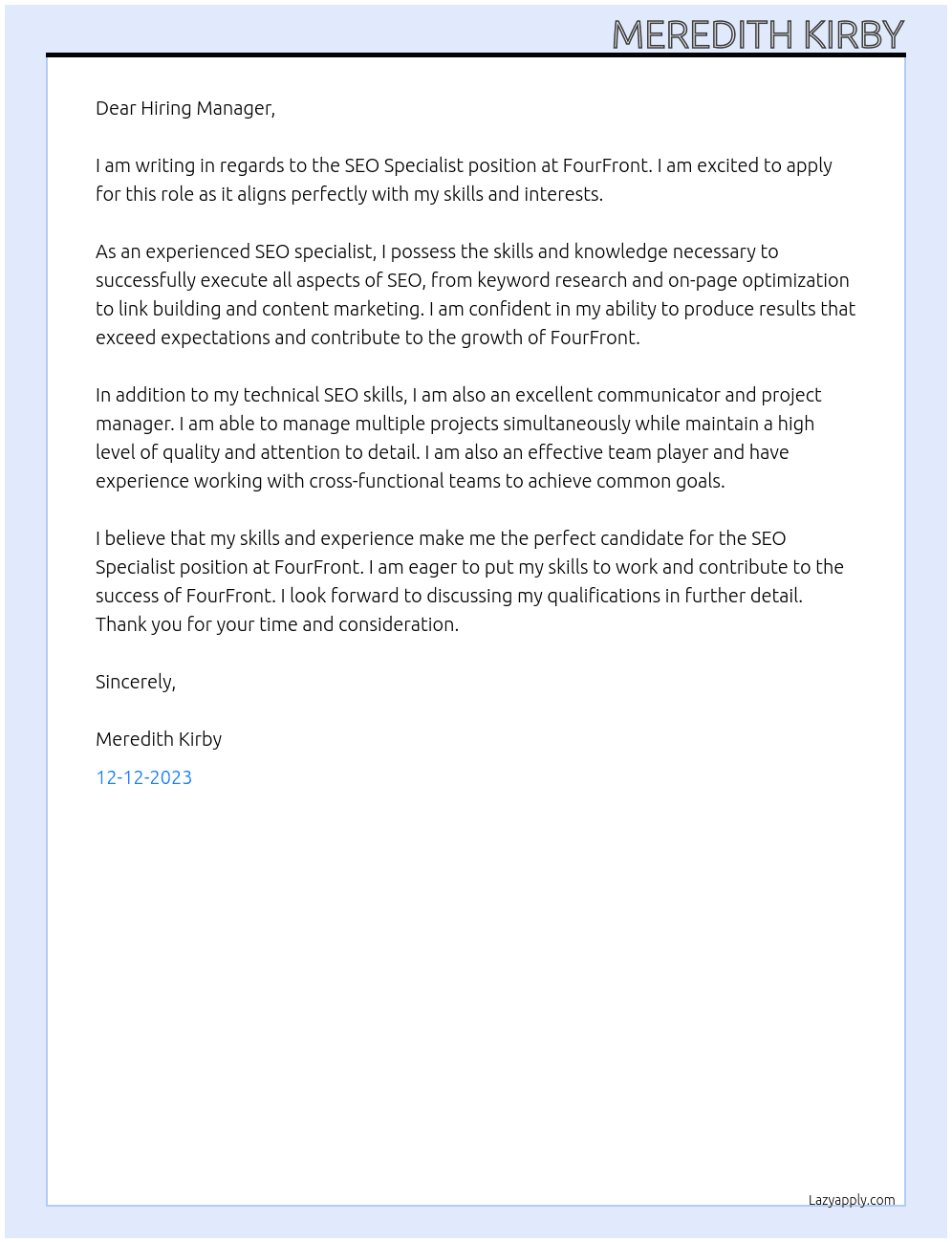 MEREDITH KIRBY

Dear Hiring Manager,

I am writing in regards to the SEO Specialist position at FourFront. I am excited to apply for this role as it aligns perfectly with my skills and interests.

As an experienced SEO specialist, I possess the skills and knowledge necessary to successfully execute all aspects of SEO, from keyword research and on-page optimization to link building and content marketing. I am confident in my ability to produce results that exceed expectations and contribute to the growth of FourFront.

In addition to my technical SEO skills, I am also an excellent communicator and project manager. I am able to manage multiple projects simultaneously while maintain a high level of quality and attention to detail. I am also an effective team player and have experience working with cross-functional teams to achieve common goals.

I believe that my skills and experience make me the perfect candidate for the SEO Specialist position at FourFront. I am eager to put my skills to work and contribute to the success of FourFront. I look forward to discussing my qualifications in further detail. Thank you for your time and consideration.

Sincerely,

Meredith Kirby

12-12-2023

Lazyapply.com